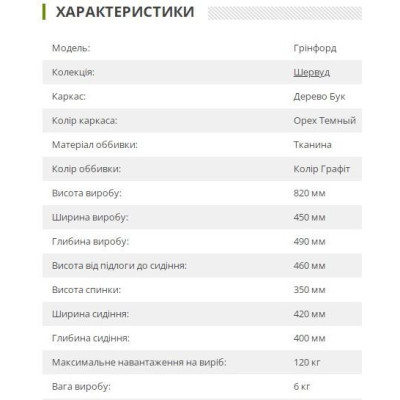 ХАРАКТЕРИСТИКИ

| | |
|---|---|
| Модель: | Грінфорд |
| Колекція: | Шервуд |
| Каркас: | Дерево Бук |
| Колір каркаса: | Орех Темный |
| Матеріал оббивки: | Тканина |
| Колір оббивки: | Колір Графіт |
| Висота виробу: | 820 мм |
| Ширина виробу: | 450 мм |
| Глибина виробу: | 490 мм |
| Висота від підлоги до сидіння: | 460 мм |
| Висота спинки: | 350 мм |
| Ширина сидіння: | 420 мм |
| Глибина сидіння: | 400 мм |
| Максимальне навантаження на виріб: | 120 кг |
| Вага виробу: | 6 кг |